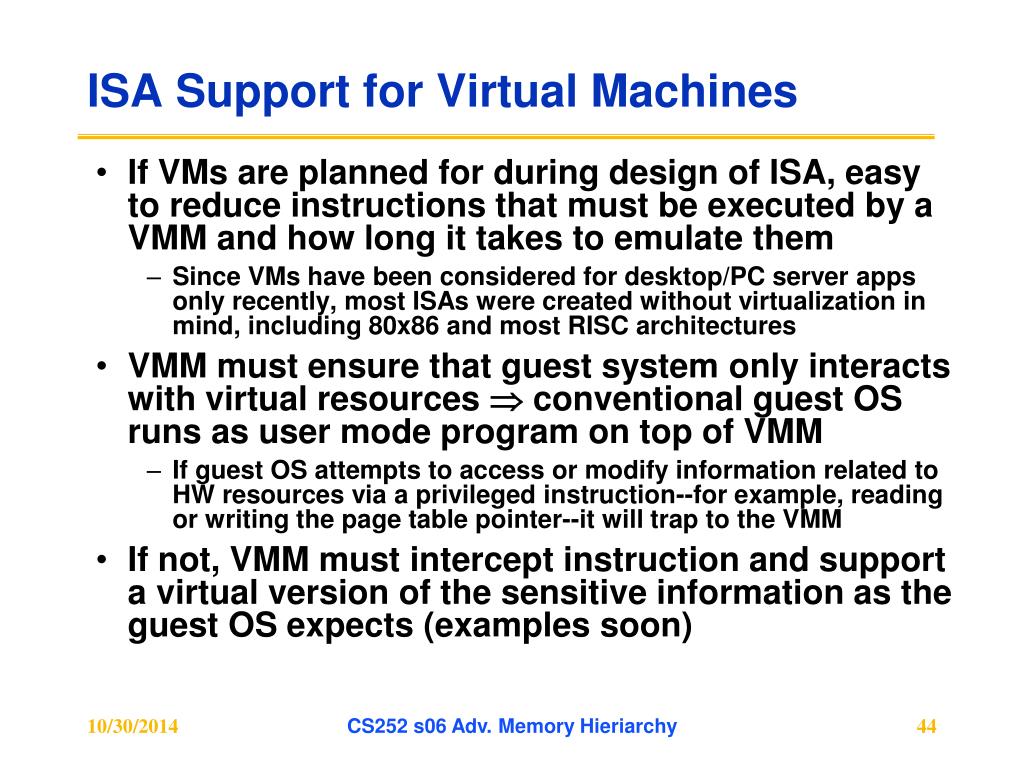 ISA Support for Virtual Machines

• If VMs are planned for during design of ISA, easy to reduce instructions that must be executed by a VMM and how long it takes to emulate them

– Since VMs have been considered for desktop/PC server apps only recently, most ISAs were created without virtualization in mind, including 80x86 and most RISC architectures

• VMM must ensure that guest system only interacts with virtual resources $\Rightarrow$ conventional guest OS runs as user mode program on top of VMM

– If guest OS attempts to access or modify information related to HW resources via a privileged instruction--for example, reading or writing the page table pointer--it will trap to the VMM

• If not, VMM must intercept instruction and support a virtual version of the sensitive information as the guest OS expects (examples soon)

10/30/2014

CS252 s06 Adv. Memory Hieriarchy

44